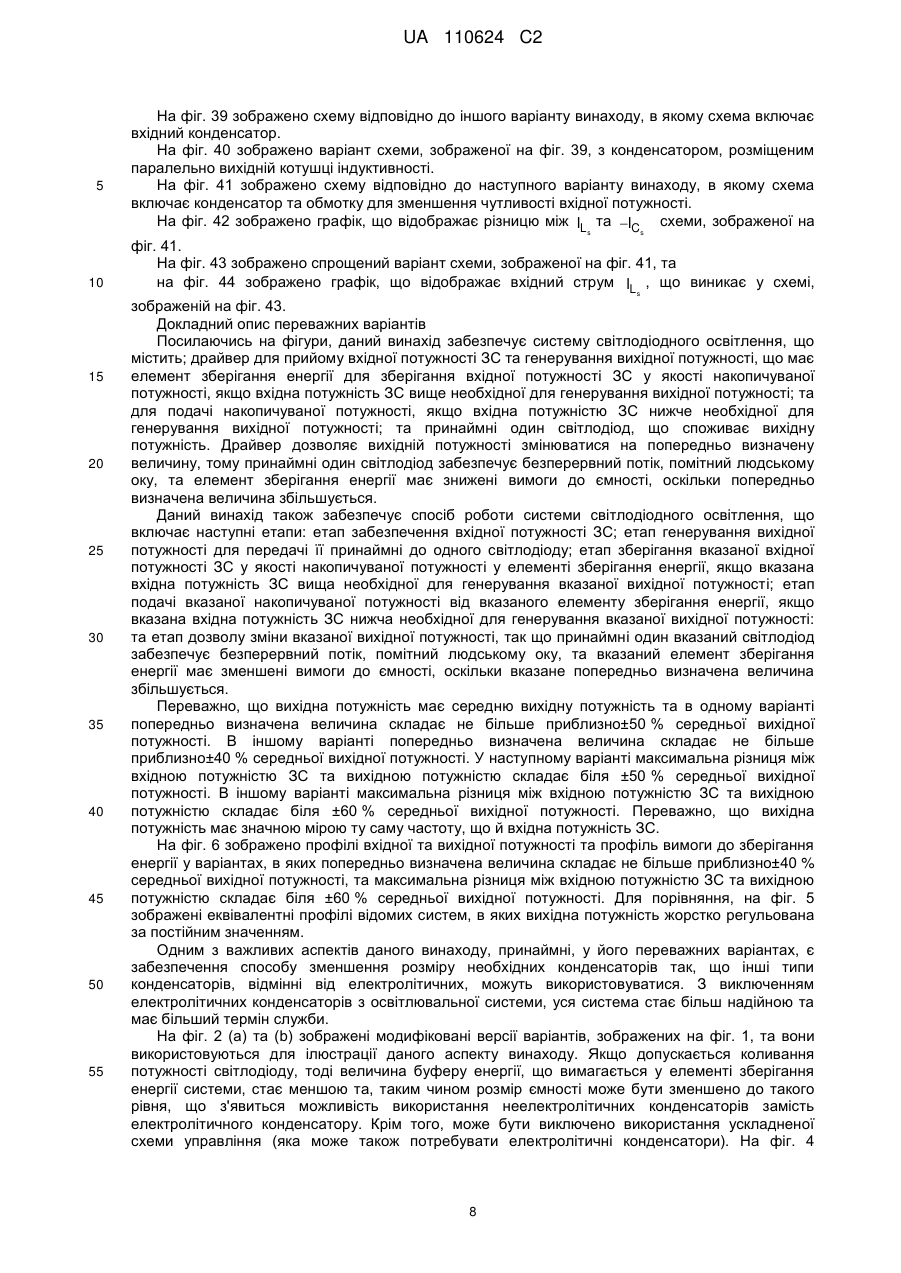 UA 110624 C2

На фіг. 39 зображено схему відповідно до іншого варіанту винаходу, в якому схема включає вхідний конденсатор.

На фіг. 40 зображено варіант схеми, зображеної на фіг. 39, з конденсатором, розміщеним паралельно вихідній котушці індуктивності.

5 На фіг. 41 зображено схему відповідно до наступного варіанту винаходу, в якому схема включає конденсатор та обмотку для зменшення чутливості вхідної потужності.

На фіг. 42 зображено графік, що відображає різницю між $I_{L_s}$ та $-I_{C_s}$ схеми, зображеної на фіг. 41.

На фіг. 43 зображено спрощений варіант схеми, зображеної на фіг. 41, та

10 на фіг. 44 зображено графік, що відображає вхідний струм $I_{L_s}$, що виникає у схемі, зображеній на фіг. 43.

Докладний опис переважних варіантів

Посилаючись на фігури, даний винахід забезпечує систему світлодіодного освітлення, що містить; драйвер для прийому вхідної потужності ЗС та генерування вихідної потужності, що має 15 елемент зберігання енергії для зберігання вхідної потужності ЗС у якості накопичуваної потужності, якщо вхідна потужність ЗС вище необхідної для генерування вихідної потужності; та для подачі накопичуваної потужності, якщо вхідна потужністю ЗС нижче необхідної для генерування вихідної потужності; та принаймні один світлодіод, що споживає вихідну потужність. Драйвер дозволяє вихідній потужності змінюватися на попередньо визначену 20 величину, тому принаймні один світлодіод забезпечує безперервний потік, помітний людському оку, та елемент зберігання енергії має знижені вимоги до ємності, оскільки попередньо визначена величина збільшується.

Даний винахід також забезпечує спосіб роботи системи світлодіодного освітлення, що включає наступні етапи: етап забезпечення вхідної потужності ЗС; етап генерування вихідної 25 потужності для передачі її принаймні до одного світлодіоду; етап зберігання вказаної вхідної потужності ЗС у якості накопичуваної потужності у елементі зберігання енергії, якщо вказана вхідна потужність ЗС вища необхідної для генерування вказаної вихідної потужності; етап подачі вказаної накопичуваної потужності від вказаного елементу зберігання енергії, якщо вказана вхідна потужність ЗС нижча необхідної для генерування вказаної вихідної потужності: 30 та етап дозволу зміни вказаної вихідної потужності, так що принаймні один вказаний світлодіод забезпечує безперервний потік, помітний людському оку, та вказаний елемент зберігання енергії має зменшені вимоги до ємності, оскільки вказане попередньо визначена величина збільшується.

Переважно, що вихідна потужність має середню вихідну потужність та в одному варіанті 35 попередньо визначена величина складає не більше приблизно±50 % середньої вихідної потужності. В іншому варіанті попередньо визначена величина складає не більше приблизно±40 % середньої вихідної потужності. У наступному варіанті максимальна різниця між вхідною потужністю ЗС та вихідною потужністю складає біля ±50 % середньої вихідної потужності. В іншому варіанті максимальна різниця між вхідною потужністю ЗС та вихідною 40 потужністю складає біля ±60 % середньої вихідної потужності. Переважно, що вихідна потужність має значною мірою ту саму частоту, що й вхідна потужність ЗС.

На фіг. 6 зображено профілі вхідної та вихідної потужності та профіль вимоги до зберігання енергії у варіантах, в яких попередньо визначена величина складає не більше приблизно±40 % середньої вихідної потужності, та максимальна різниця між вхідною потужністю ЗС та вихідною 45 потужністю складає біля ±60 % середньої вихідної потужності. Для порівняння, на фіг. 5 зображені еквівалентні профілі відомих систем, в яких вихідна потужність жорстко регульована за постійним значенням.

Одним з важливих аспектів даного винаходу, принаймні, у його переважних варіантах, є забезпечення способу зменшення розміру необхідних конденсаторів так, що інші типи 50 конденсаторів, відмінні від електролітичних, можуть використовуватися. З виключенням електролітичних конденсаторів з освітлювальної системи, уся система стає більш надійною та має більший термін служби.

На фіг. 2 (а) та (b) зображені модифіковані версії варіантів, зображених на фіг. 1, та вони використовуються для ілюстрації даного аспекту винаходу. Якщо допускається коливання 55 потужності світлодіоду, тоді величина буферу енергії, що вимагається у елементі зберігання енергії системи, стає меншою та, таким чином розмір ємності може бути зменшено до такого рівня, що з'явиться можливість використання неелектролітичних конденсаторів замість електролітичного конденсатору. Крім того, може бути виключено використання ускладненої схеми управління (яка може також потребувати електролітичні конденсатори). На фіг. 4

8